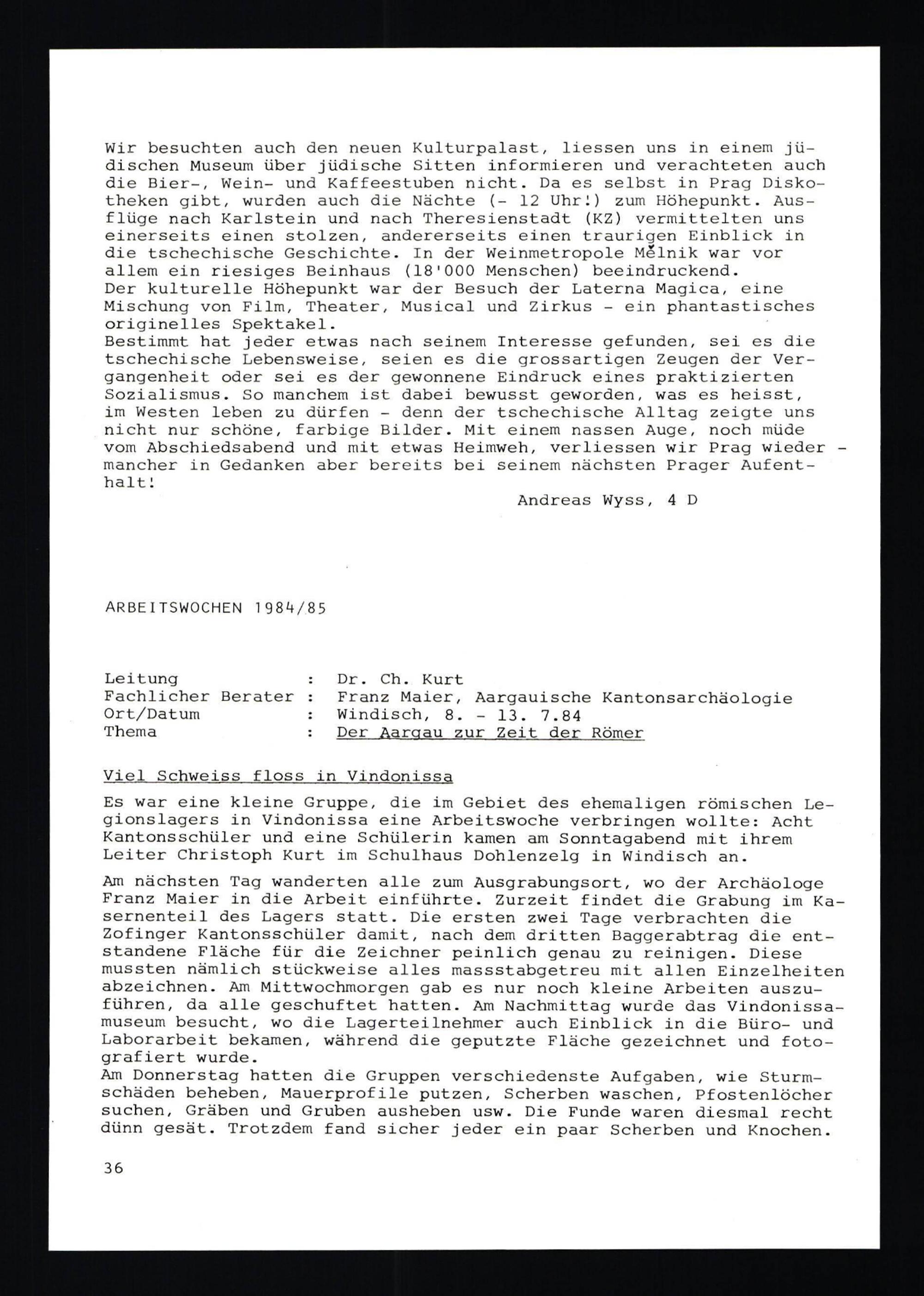 Wir besuchten auch den neuen Kulturpalast, liessen uns in einem jüdischen Museum über jüdische Sitten informieren und verachteten auch die Bier-, Wein- und Kaffeestuben nicht. Da es selbst in Prag Diskotheken gibt, wurden auch die Nächte (- 12 Uhr!) zum Höhepunkt. Ausflüge nach Karlstein und nach Theresienstadt (KZ) vermittelten uns einerseits einen stolzen, andererseits einen traurigen Einblick in die tschechische Geschichte. In der Weinmetropole Mělnik war vor allem ein riesiges Beinhaus (18'000 Menschen) beeindruckend.
Der kulturelle Höhepunkt war der Besuch der Laterna Magica, eine Mischung von Film, Theater, Musical und Zirkus - ein phantastisches originelles Spektakel.
Bestimmt hat jeder etwas nach seinem Interesse gefunden, sei es die tschechische Lebensweise, seien es die grossartigen Zeugen der Vergangenheit oder sei es der gewonnene Eindruck eines praktizierten Sozialismus. So manchem ist dabei bewusst geworden, was es heisst, im Westen leben zu dürfen - denn der tschechische Alltag zeigte uns nicht nur schöne, farbige Bilder. Mit einem nassen Auge, noch müde vom Abschiedsabend und mit etwas Heimweh, verliessen wir Prag wieder - mancher in Gedanken aber bereits bei seinem nächsten Prager Aufenthalt!

Andreas Wyss, 4 D

ARBEITSWOCHEN 1984/85

Leitung : Dr. Ch. Kurt
Fachlicher Berater : Franz Maier, Aargauische Kantonsarchäologie
Ort/Datum : Windisch, 8. - 13. 7.84
Thema : Der Aargau zur Zeit der Römer

Viel Schweiss floss in Vindonissa

Es war eine kleine Gruppe, die im Gebiet des ehemaligen römischen Legionslagers in Vindonissa eine Arbeitswoche verbringen wollte: Acht Kantonsschüler und eine Schülerin kamen am Sonntagabend mit ihrem Leiter Christoph Kurt im Schulhaus Dohlenzelg in Windisch an.

Am nächsten Tag wanderten alle zum Ausgrabungsort, wo der Archäologe Franz Maier in die Arbeit einführte. Zurzeit findet die Grabung im Kasernenteil des Lagers statt. Die ersten zwei Tage verbrachten die Zofinger Kantonsschüler damit, nach dem dritten Baggerabtrag die entstandene Fläche für die Zeichner peinlich genau zu reinigen. Diese mussten nämlich stückweise alles massstabgetreu mit allen Einzelheiten abzeichnen. Am Mittwochmorgen gab es nur noch kleine Arbeiten auszuführen, da alle geschuftet hatten. Am Nachmittag wurde das Vindonissamuseum besucht, wo die Lagerteilnehmer auch Einblick in die Büro- und Laborarbeit bekamen, während die geputzte Fläche gezeichnet und fotografiert wurde.
Am Donnerstag hatten die Gruppen verschiedenste Aufgaben, wie Sturmschäden beheben, Mauerprofile putzen, Scherben waschen, Pfostenlöcher suchen, Gräben und Gruben ausheben usw. Die Funde waren diesmal recht dünn gesät. Trotzdem fand sicher jeder ein paar Scherben und Knochen.

36